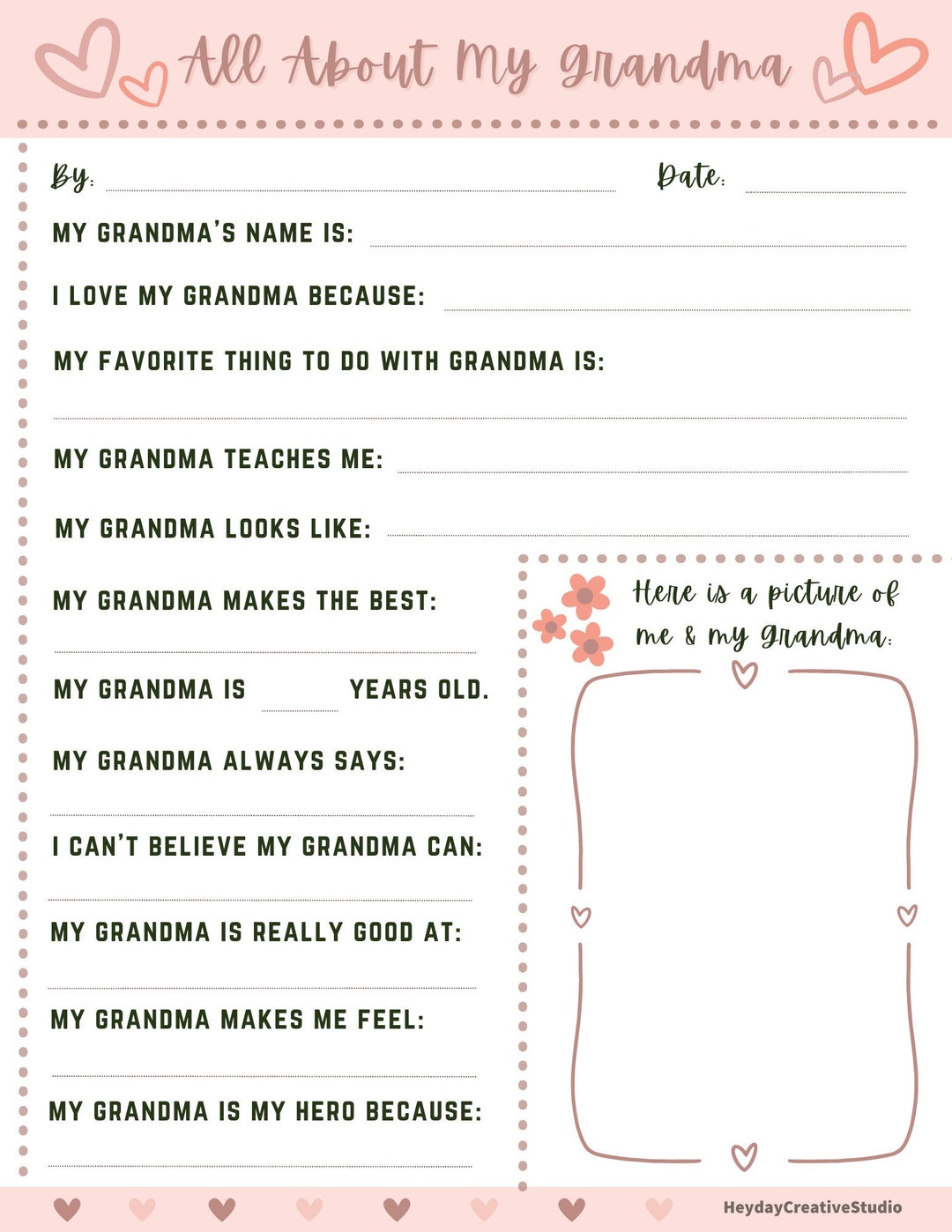 All About My Grandma

By:

Date:

MY GRANDMA'S NAME IS:

I LOVE MY GRANDMA BECAUSE:

MY FAVORITE THING TO DO WITH GRANDMA IS:

MY GRANDMA TEACHES ME:

MY GRANDMA LOOKS LIKE:

MY GRANDMA MAKES THE BEST:

MY GRANDMA IS YEARS OLD.

MY GRANDMA ALWAYS SAYS:

I CAN'T BELIEVE MY GRANDMA CAN:

MY GRANDMA IS REALLY GOOD AT:

MY GRANDMA MAKES ME FEEL:

MY GRANDMA IS MY HERO BECAUSE:

Here is a picture of me & my Grandma:

HeydayCreativeStudio